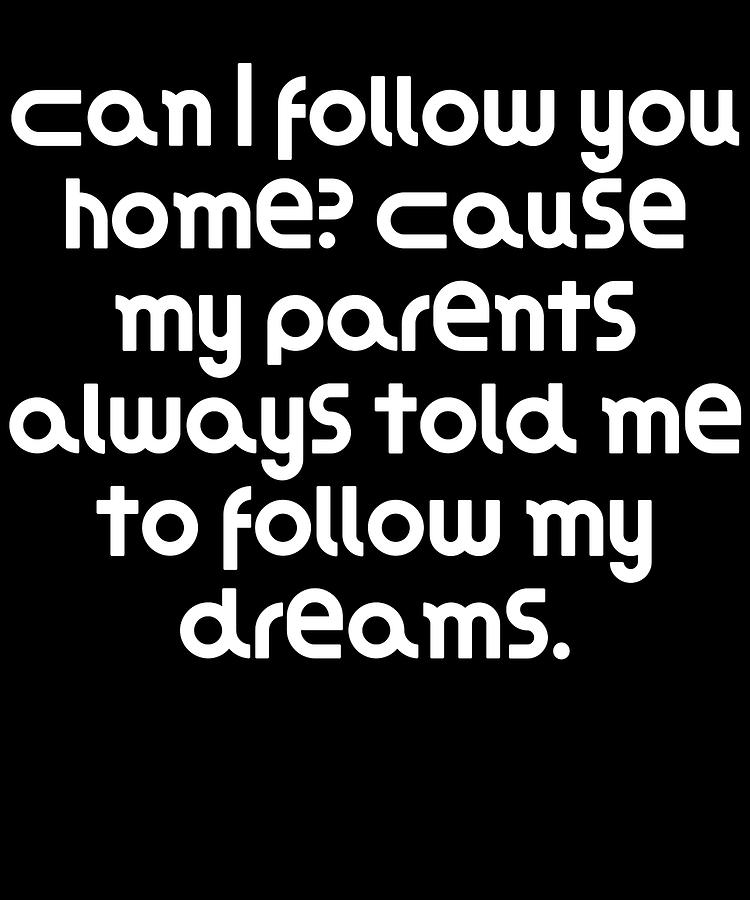 can I follow you home? cause my parents always told me to follow my dreams.